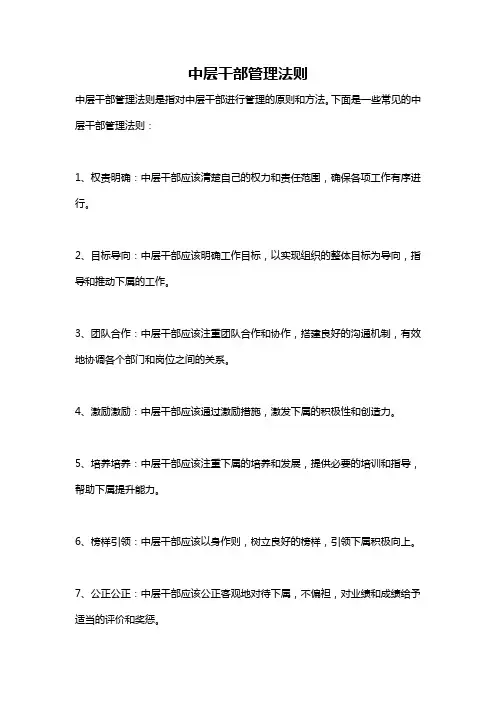 中层干部管理法则

中层干部管理法则是指对中层干部进行管理的原则和方法。下面是一些常见的中层干部管理法则：

1、权责明确：中层干部应该清楚自己的权力和责任范围，确保各项工作有序进行。

2、目标导向：中层干部应该明确工作目标，以实现组织的整体目标为导向，指导和推动下属的工作。

3、团队合作：中层干部应该注重团队合作和协作，搭建良好的沟通机制，有效地协调各个部门和岗位之间的关系。

4、激励激励：中层干部应该通过激励措施，激发下属的积极性和创造力。

5、培养培养：中层干部应该注重下属的培养和发展，提供必要的培训和指导，帮助下属提升能力。

6、榜样引领：中层干部应该以身作则，树立良好的榜样，引领下属积极向上。

7、公正公正：中层干部应该公正客观地对待下属，不偏袒，对业绩和成绩给予适当的评价和奖惩。